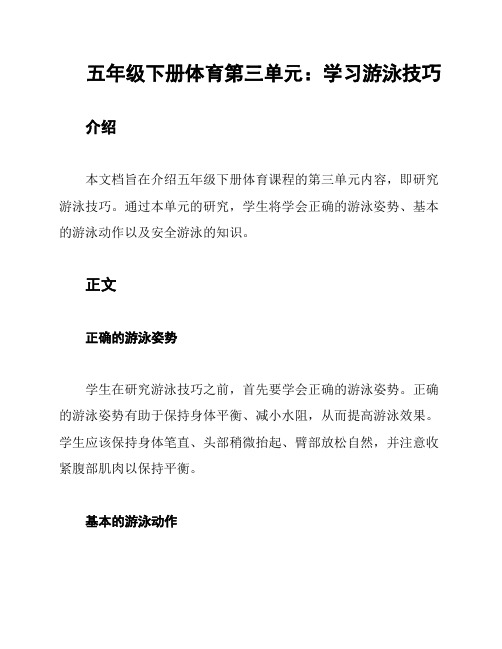 五年级下册体育第三单元：学习游泳技巧

介绍

本文档旨在介绍五年级下册体育课程的第三单元内容，即研究游泳技巧。通过本单元的研究，学生将学会正确的游泳姿势、基本的游泳动作以及安全游泳的知识。

正文

正确的游泳姿势

学生在研究游泳技巧之前，首先要学会正确的游泳姿势。正确的游泳姿势有助于保持身体平衡、减小水阻，从而提高游泳效果。学生应该保持身体笔直、头部稍微抬起、臂部放松自然，并注意收紧腹部肌肉以保持平衡。

基本的游泳动作